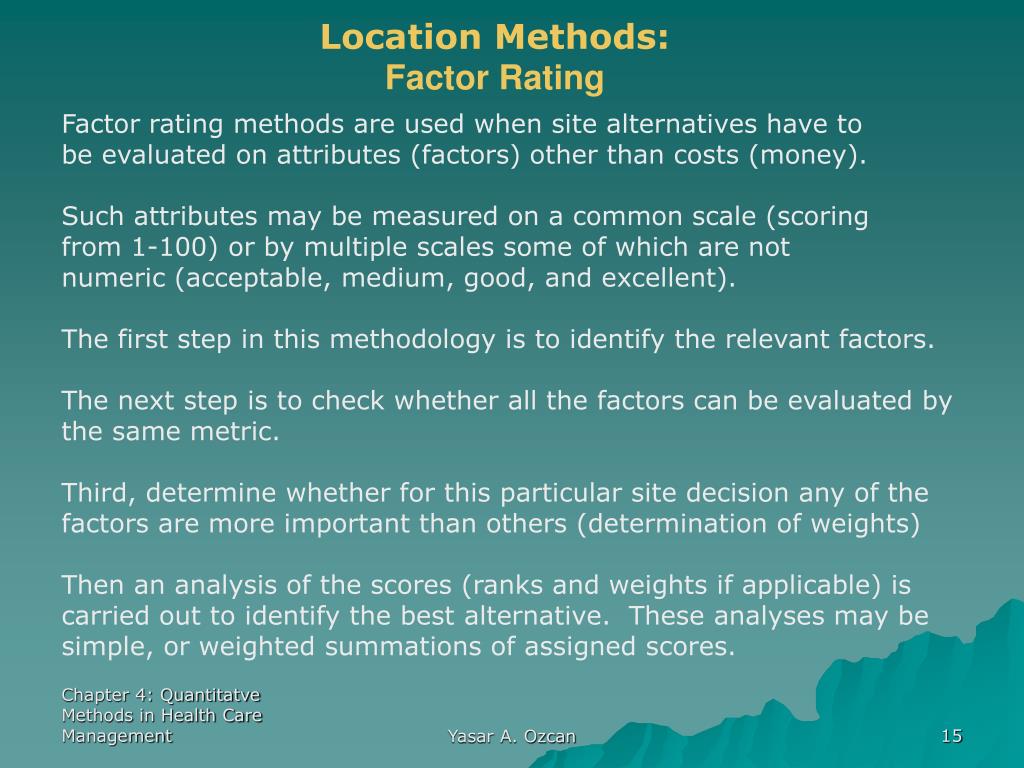 Location Methods:
Factor Rating

Factor rating methods are used when site alternatives have to be evaluated on attributes (factors) other than costs (money).

Such attributes may be measured on a common scale (scoring from 1-100) or by multiple scales some of which are not numeric (acceptable, medium, good, and excellent).

The first step in this methodology is to identify the relevant factors.

The next step is to check whether all the factors can be evaluated by the same metric.

Third, determine whether for this particular site decision any of the factors are more important than others (determination of weights)

Then an analysis of the scores (ranks and weights if applicable) is carried out to identify the best alternative. These analyses may be simple, or weighted summations of assigned scores.

Chapter 4: Quantitatve Methods in Health Care Management

Yasar A. Ozcan

15